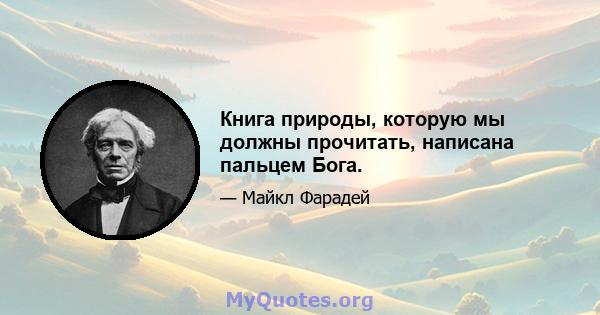 Книга природы, которую мы должны прочитать, написана пальцем Бога.

— Майкл Фарадей

MyQuotes.org